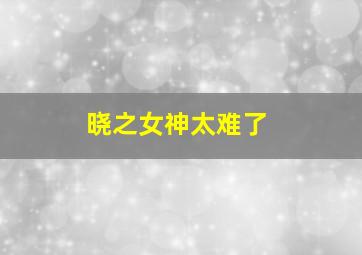 晓之女神太难了